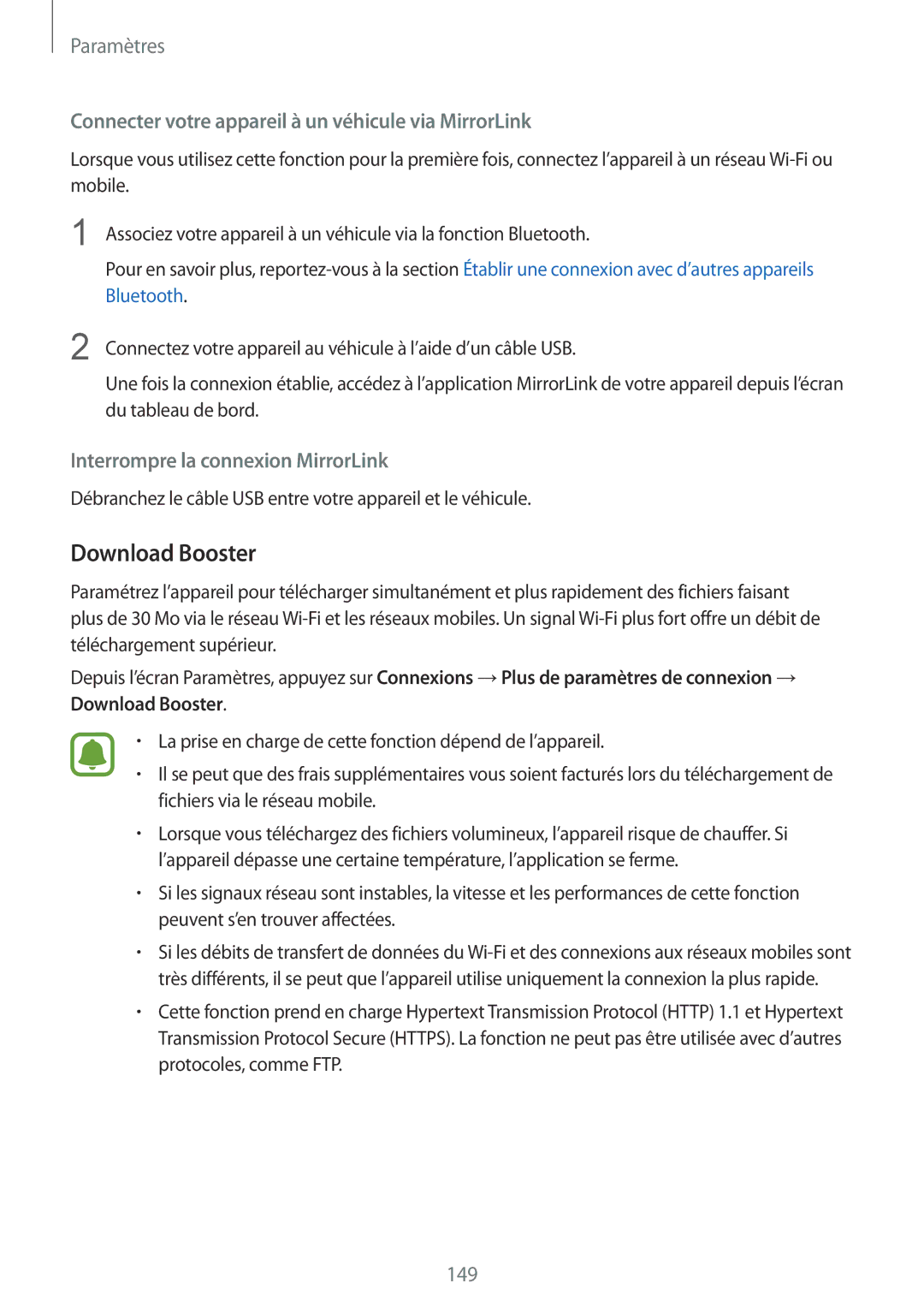 Paramètres

Connecter votre appareil à un véhicule via MirrorLink

Lorsque vous utilisez cette fonction pour la première fois, connectez l'appareil à un réseau Wi-Fi ou mobile.

1 Associez votre appareil à un véhicule via la fonction Bluetooth.

Pour en savoir plus, reportez-vous à la section Établir une connexion avec d'autres appareils Bluetooth.

2 Connectez votre appareil au véhicule à l'aide d'un câble USB.

Une fois la connexion établie, accédez à l'application MirrorLink de votre appareil depuis l'écran du tableau de bord.

Interrompre la connexion MirrorLink

Débranchez le câble USB entre votre appareil et le véhicule.

Download Booster

Paramétrez l'appareil pour télécharger simultanément et plus rapidement des fichiers faisant plus de 30 Mo via le réseau Wi-Fi et les réseaux mobiles. Un signal Wi-Fi plus fort offre un débit de téléchargement supérieur.

Depuis l'écran Paramètres, appuyez sur Connexions → Plus de paramètres de connexion → Download Booster.

• La prise en charge de cette fonction dépend de l'appareil.

• Il se peut que des frais supplémentaires vous soient facturés lors du téléchargement de fichiers via le réseau mobile.

• Lorsque vous téléchargez des fichiers volumineux, l'appareil risque de chauffer. Si l'appareil dépasse une certaine température, l'application se ferme.

• Si les signaux réseau sont instables, la vitesse et les performances de cette fonction peuvent s'en trouver affectées.

• Si les débits de transfert de données du Wi-Fi et des connexions aux réseaux mobiles sont très différents, il se peut que l'appareil utilise uniquement la connexion la plus rapide.

• Cette fonction prend en charge Hypertext Transmission Protocol (HTTP) 1.1 et Hypertext Transmission Protocol Secure (HTTPS). La fonction ne peut pas être utilisée avec d'autres protocoles, comme FTP.

149